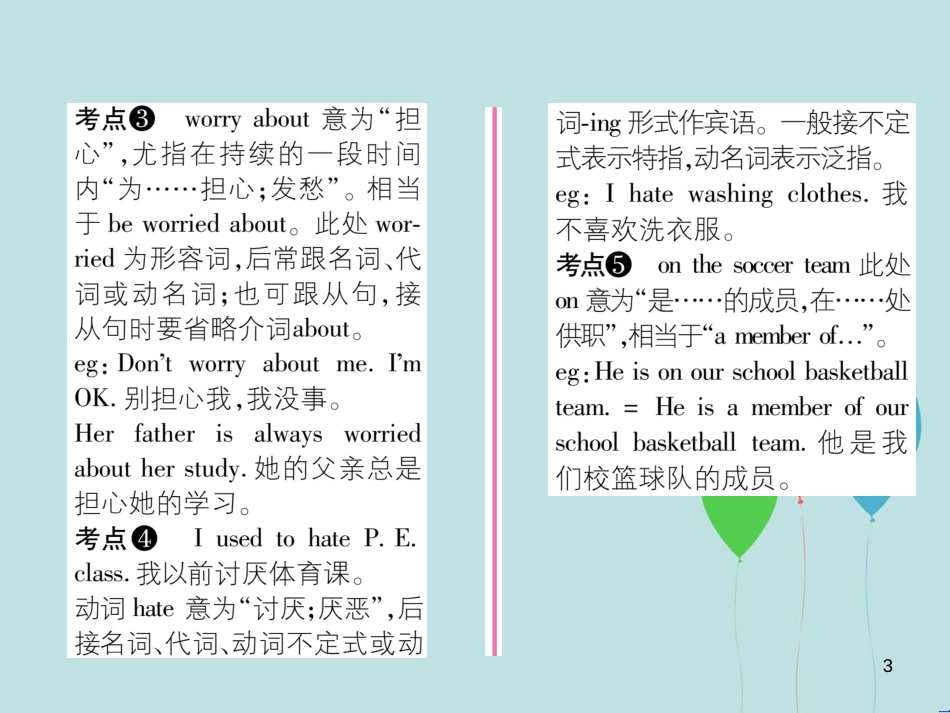 考点❸ worry about 意为“担心”,尤指在持续的一段时间内“为……担心;发愁”。相当于 be worried about。此处 worried 为形容词,后常跟名词、代词或动名词;也可跟从句,接从句时要省略介词about。

eg: Don't worry about me. I'm OK. 别担心我,我没事。

Her father is always worried about her study. 她的父亲总是担心她的学习。

考点❹ I used to hate P. E. class. 我以前讨厌体育课。

动词 hate 意为“讨厌;厌恶”,后接名词、代词、动词不定式或动词-ing 形式作宾语。一般接不定式表示特指,动名词表示泛指。

eg: I hate washing clothes. 我不喜欢洗衣服。

考点❺ on the soccer team 此处 on 意为“是……的成员,在……处供职”,相当于“a member of...”。

eg: He is on our school basketball team. = He is a member of our school basketball team. 他是我们校篮球队的成员。

3